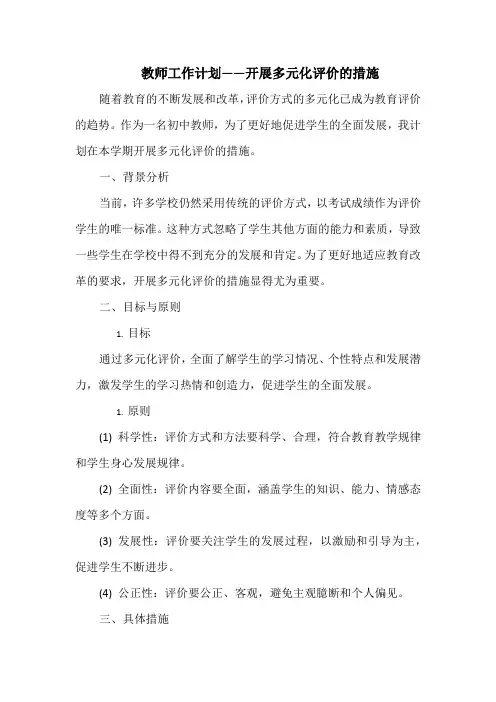 教师工作计划——开展多元化评价的措施

随着教育的不断发展和改革，评价方式的多元化已成为教育评价的趋势。作为一名初中教师，为了更好地促进学生的全面发展，我计划在本学期开展多元化评价的措施。

一、背景分析

当前，许多学校仍然采用传统的评价方式，以考试成绩作为评价学生的唯一标准。这种方式忽略了学生其他方面的能力和素质，导致一些学生在学校中得不到充分的发展和肯定。为了更好地适应教育改革的要求，开展多元化评价的措施显得尤为重要。

二、目标与原则

1. 目标

通过多元化评价，全面了解学生的学习情况、个性特点和发展潜力，激发学生的学习热情和创造力，促进学生的全面发展。

1. 原则

(1) 科学性：评价方式和方法要科学、合理，符合教育教学规律和学生身心发展规律。

(2) 全面性：评价内容要全面，涵盖学生的知识、能力、情感态度等多个方面。

(3) 发展性：评价要关注学生的发展过程，以激励和引导为主，促进学生不断进步。

(4) 公正性：评价要公正、客观，避免主观臆断和个人偏见。

三、具体措施